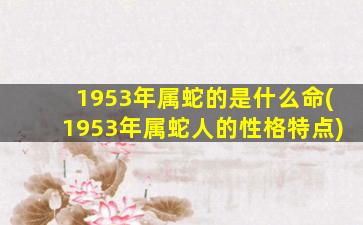 1953年属蛇的是什么命(1953年属蛇人的性格特点)